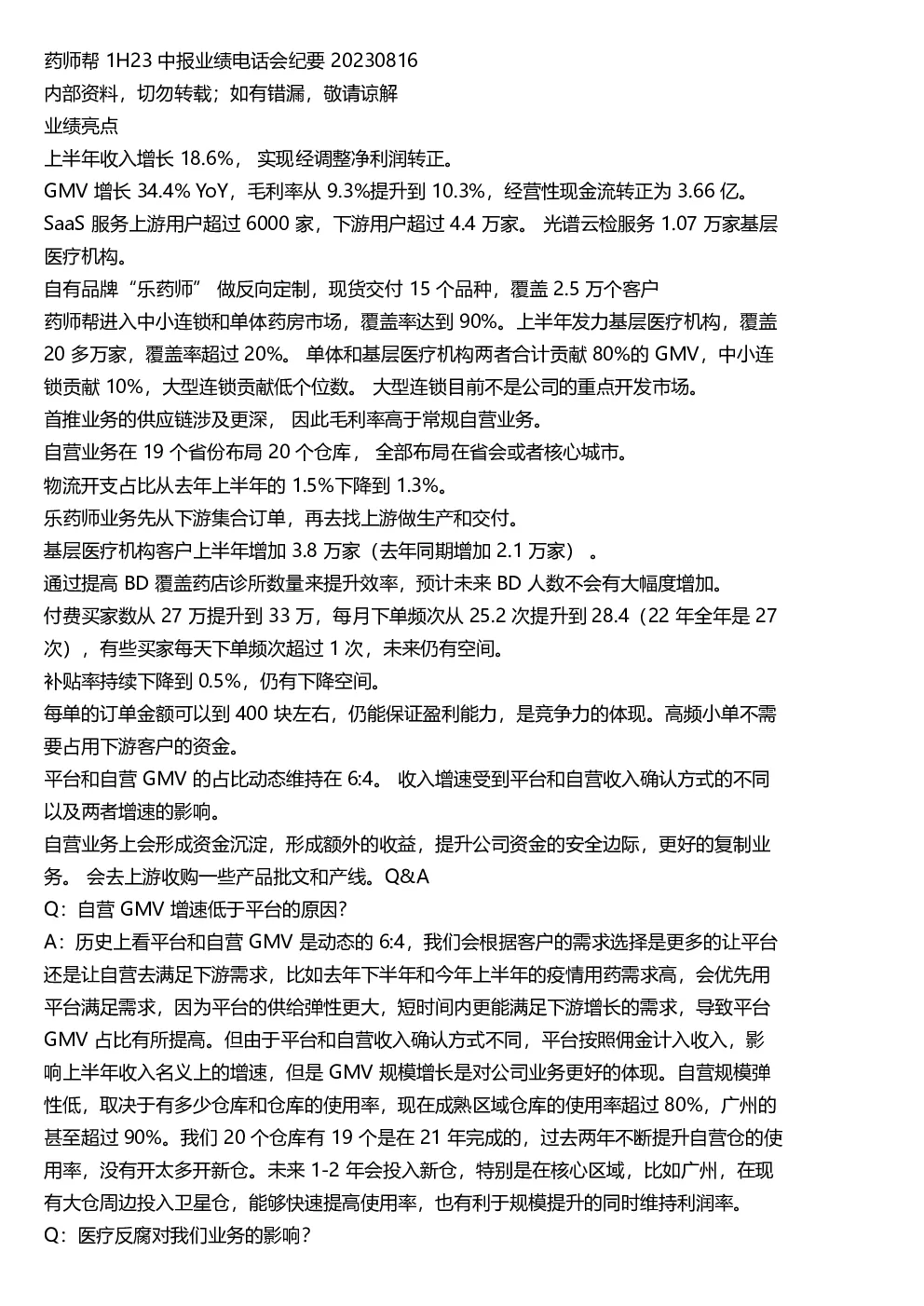 药师帮 1H23 中报业绩电话会纪要 20230816
内部资料，切勿转载；如有错漏，敬请谅解
业绩亮点
上半年收入增长 18.6%， 实现经调整净利润转正。
GMV 增长 34.4% YoY，毛利率从 9.3%提升到 10.3%，经营性现金流转正为 3.66 亿。
SaaS 服务上游用户超过 6000 家，下游用户超过 4.4 万家。 光谱云检服务 1.07 万家基层医疗机构。
自有品牌“乐药师” 做反向定制，现货交付 15 个品种，覆盖 2.5 万个客户
药师帮进入中小连锁和单体药房市场，覆盖率达到 90%。上半年发力基层医疗机构，覆盖 20 多万家，覆盖率超过 20%。 单体和基层医疗机构两者合计贡献 80%的 GMV，中小连锁贡献 10%，大型连锁贡献低个位数。 大型连锁目前不是公司的重点开发市场。
首推业务的供应链涉及更深， 因此毛利率高于常规自营业务。
自营业务在 19 个省份布局 20 个仓库， 全部布局在省会或者核心城市。
物流开支占比从去年上半年的 1.5%下降到 1.3%。
乐药师业务先从下游集合订单，再去找上游做生产和交付。
基层医疗机构客户上半年增加 3.8 万家（去年同期增加 2.1 万家） 。
通过提高 BD 覆盖药店诊所数量来提升效率，预计未来 BD 人数不会有大幅度增加。
付费买家数从 27 万提升到 33 万，每月下单频次从 25.2 次提升到 28.4（22 年全年是 27 次），有些买家每天下单频次超过 1 次，未来仍有空间。
补贴率持续下降到 0.5%，仍有下降空间。
每单的订单金额可以到 400 块左右，仍能保证盈利能力，是竞争力的体现。高频小单不需要占用下游客户的资金。
平台和自营 GMV 的占比动态维持在 6:4。 收入增速受到平台和自营收入确认方式的不同以及两者增速的影响。
自营业务上会形成资金沉淀，形成额外的收益，提升公司资金的安全边际，更好的复制业务。 会去上游收购一些产品批文和产线。Q&A
Q：自营 GMV 增速低于平台的原因?
A：历史上看平台和自营 GMV 是动态的 6:4，我们会根据客户的需求选择是更多的让平台还是让自营去满足下游需求，比如去年下半年和今年上半年的疫情用药需求高，会优先用平台满足需求，因为平台的供给弹性更大，短时间内更能满足下游增长的需求，导致平台 GMV 占比有所提高。但由于平台和自营收入确认方式不同，平台按照佣金计入收入，影响上半年收入名义上的增速，但是 GMV 规模增长是对公司业务更好的体现。自营规模弹性低，取决于有多少仓库和仓库的使用率，现在成熟区域仓库的使用率超过 80%，广州的甚至超过 90%。我们 20 个仓库有 19 个是在 21 年完成的，过去两年不断提升自营仓的使用率，没有开太多开新仓。未来 1-2 年会投入新仓，特别是在核心区域，比如广州，在现有大仓周边投入卫星仓，能够快速提高使用率，也有利于规模提升的同时维持利润率。
Q：医疗反腐对我们业务的影响?